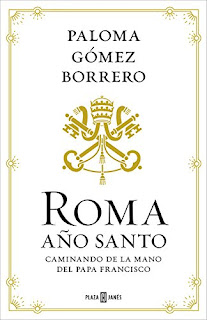 PALOMA
GÓMEZ
BORRERO

ROMA
AÑO SANTO
CAMINANDO DE LA MANO
DEL PAPA FRANCISCO

PLAZA JANÉS